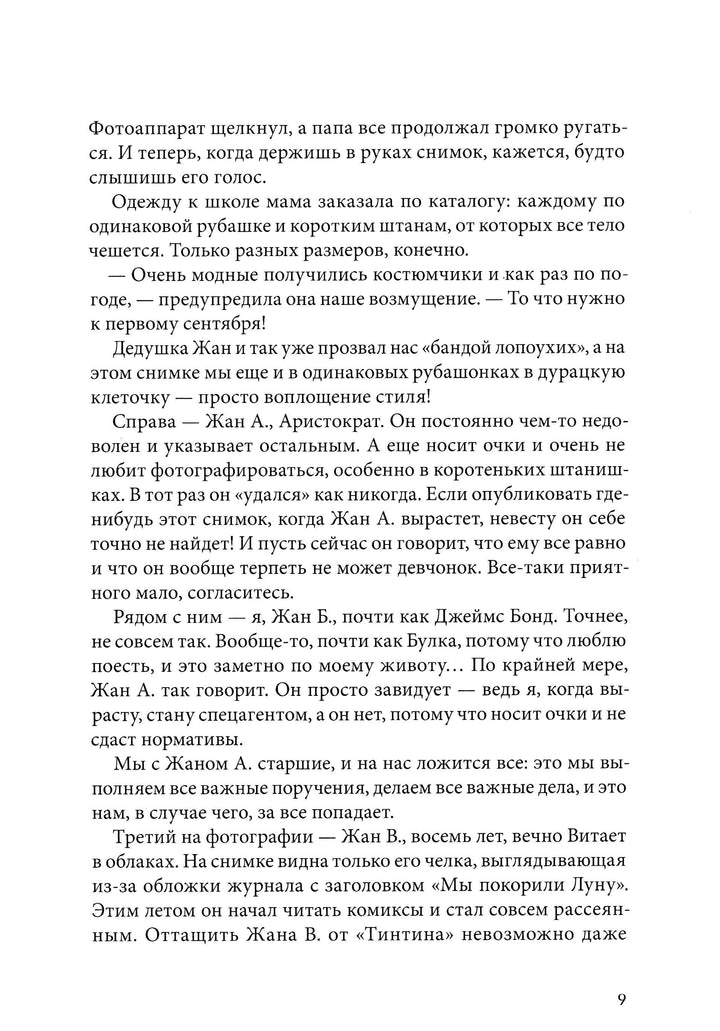 Фотоаппарат щелкнул, а папа все продолжал громко ругаться. И теперь, когда держишь в руках снимок, кажется, будто слышишь его голос.

Одежду к школе мама заказала по каталогу: каждому по одинаковой рубашке и коротким штанам, от которых все тело чешется. Только разных размеров, конечно.

— Очень модные получились костюмчики и как раз по погоде, — предупредила она наше возмущение. — То что нужно к первому сентября!

Дедушка Жан и так уже прозвал нас «бандой лопоухих», а на этом снимке мы еще и в одинаковых рубашонках в дурацкую клеточку — просто воплощение стиля!

Справа — Жан А., Аристократ. Он постоянно чем-то недоволен и указывает остальным. А еще носит очки и очень не любит фотографироваться, особенно в коротеньких штанишках. В тот раз он «удался» как никогда. Если опубликовать где-нибудь этот снимок, когда Жан А. вырастет, невесту он себе точно не найдет! И пусть сейчас он говорит, что ему все равно и что он вообще терпеть не может девчонок. Все-таки приятного мало, согласитесь.

Рядом с ним — я, Жан Б., почти как Джеймс Бонд. Точнее, не совсем так. Вообще-то, почти как Булка, потому что люблю поесть, и это заметно по моему животу… По крайней мере, Жан А. так говорит. Он просто завидует — ведь я, когда вырасту, стану спецагентом, а он нет, потому что носит очки и не сдаст нормативы.

Мы с Жаном А. старшие, и на нас ложится все: это мы выполняем все важные поручения, делаем все важные дела, и это нам, в случае чего, за все попадает.

Третий на фотографии — Жан В., восемь лет, вечно Витает в облаках. На снимке видна только его челка, выглядывающая из-за обложки журнала с заголовком «Мы покорили Луну». Этим летом он начал читать комиксы и стал совсем рассеянным. Оттащить Жана В. от «Тинтина» невозможно даже

9